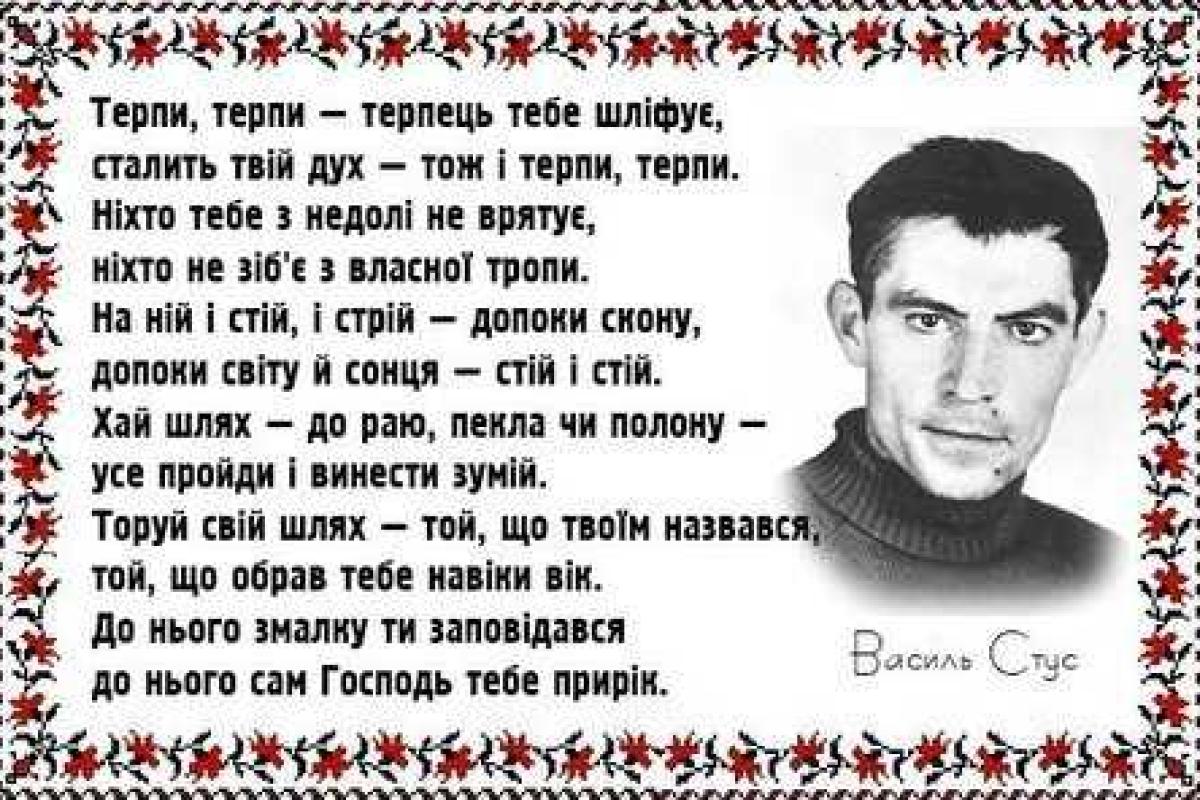 Терпи, терпи — терпець тебе шліфує,
сталить твій дух — тож і терпи, терпи.
Ніхто тебе з недолі не врятує,
ніхто не зіб'є з власної тропи.
На ній і стій, і стрій — допоки скону,
допоки світу й сонця — стій і стій.
Хай шлях — до раю, пекла чи полону —
усе пройди і винести зумій.
Торуй свій шлях — той, що твоїм назвався,
той, що обрав тебе навіки вік.
До нього змалку ти заповідався
до нього сам Господь тебе прирік.

Василь Стус